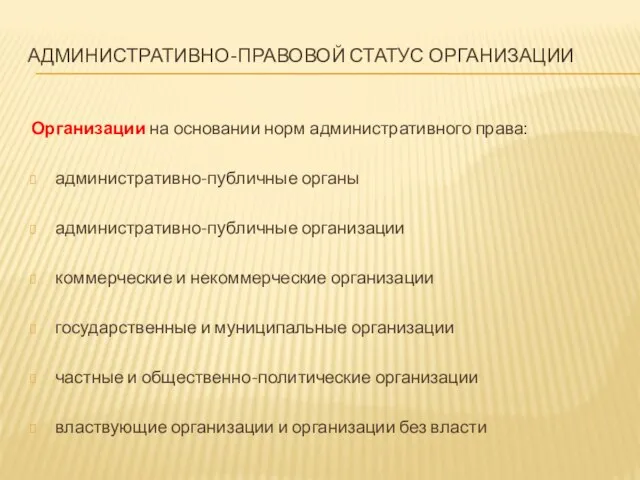 АДМИНИСТРАТИВНО-ПРАВОВОЙ СТАТУС ОРГАНИЗАЦИИ

Организации на основании норм административного права:

административно-публичные органы

административно-публичные организации

коммерческие и некоммерческие организации

государственные и муниципальные организации

частные и общественно-политические организации

властвующие организации и организации без власти